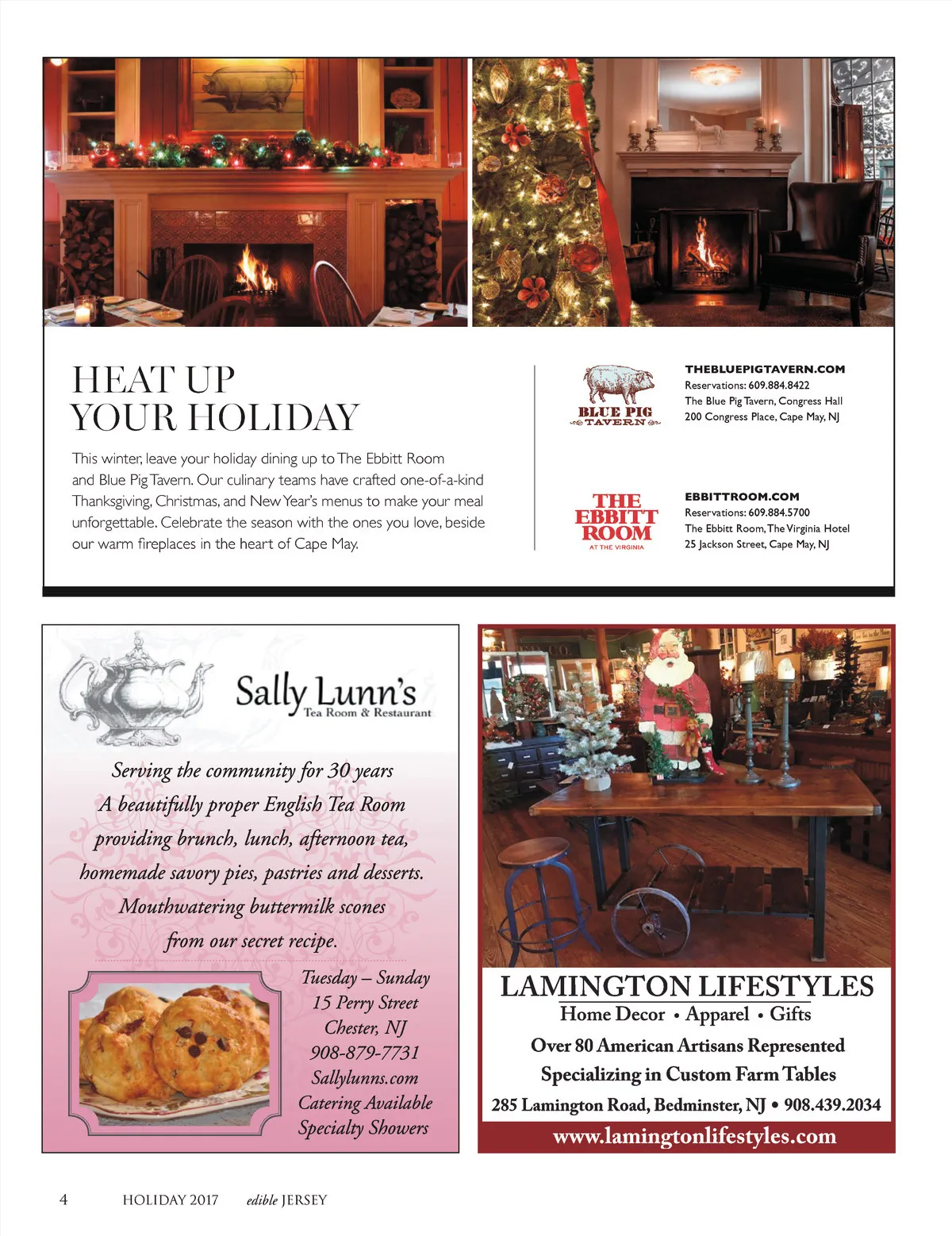 HEAT UP YOUR HOLIDAY

This winter, leave your holiday dining up to The Ebbitt Room and Blue Pig Tavern. Our culinary teams have crafted one-of-a-kind Thanksgiving, Christmas, and New Year's menus to make your meal unforgettable. Celebrate the season with the ones you love, beside our warm fireplaces in the heart of Cape May.

BLUE PIG TAVERN

THEBLUEPIGTAVERN.COM
Reservations: 609.884.8422
The Blue Pig Tavern, Congress Hall
200 Congress Place, Cape May, NJ

THE EBBITT ROOM AT THE VIRGINIA

EBBITTROOM.COM
Reservations: 609.884.5700
The Ebbitt Room, The Virginia Hotel
25 Jackson Street, Cape May, NJ

Sally Lunn's
Tea Room & Restaurant

Serving the community for 30 years
A beautifully proper English Tea Room providing brunch, lunch, afternoon tea, homemade savory pies, pastries and desserts.
Mouthwatering buttermilk scones from our secret recipe.

Tuesday – Sunday
15 Perry Street
Chester, NJ
908-879-7731
Sallylunns.com
Catering Available
Specialty Showers

LAMINGTON LIFESTYLES
Home Decor • Apparel • Gifts
Over 80 American Artisans Represented
Specializing in Custom Farm Tables
285 Lamington Road, Bedminster, NJ • 908.439.2034
www.lamingtonlifestyles.com

4 HOLIDAY 2017 edible JERSEY